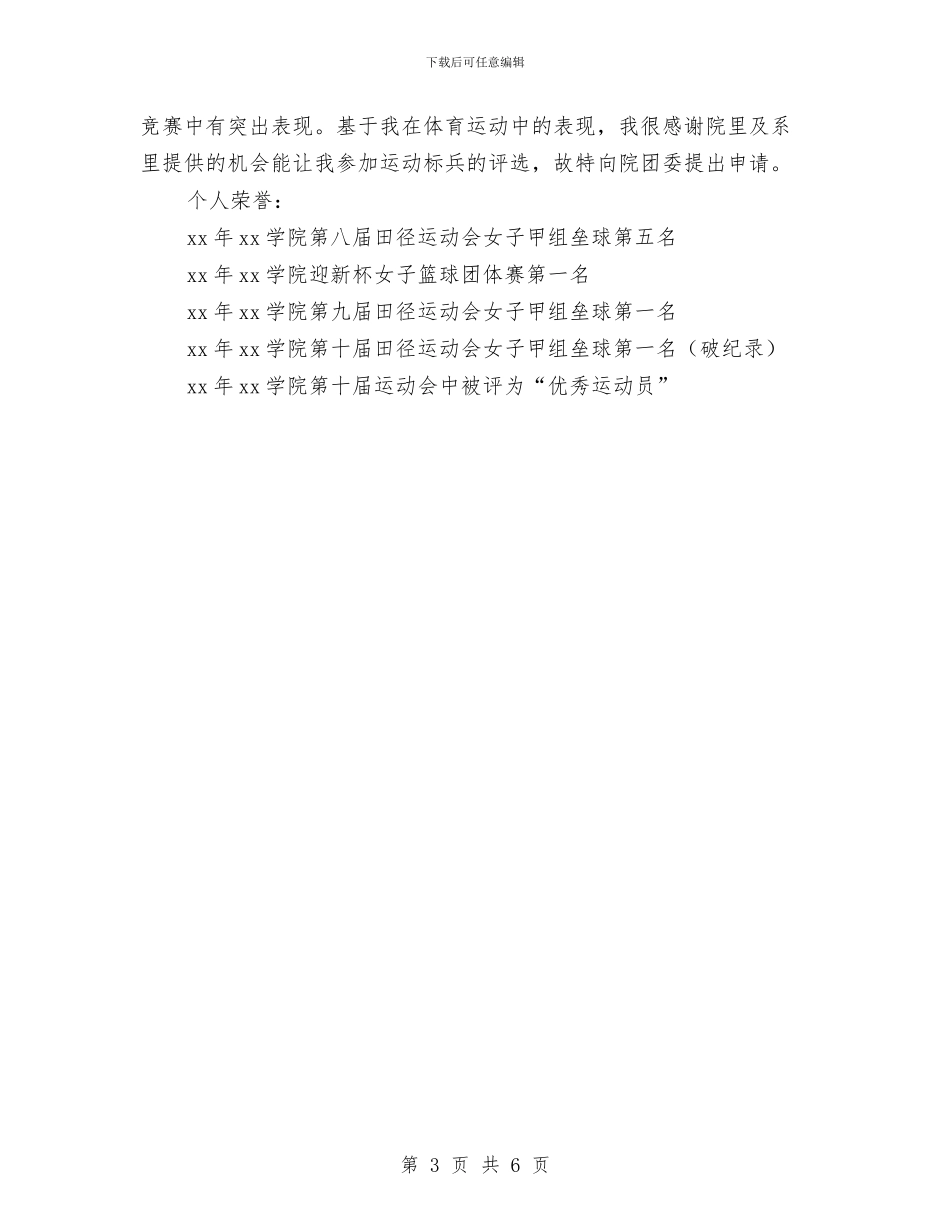 下载后可任意编辑

竞赛中有突出表现。基于我在体育运动中的表现，我很感谢院里及系里提供的机会能让我参加运动标兵的评选，故特向院团委提出申请。

个人荣誉：

xx 年 xx 学院第八届田径运动会女子甲组垒球第五名

xx 年 xx 学院迎新杯女子篮球团体赛第一名

xx 年 xx 学院第九届田径运动会女子甲组垒球第一名

xx 年 xx 学院第十届田径运动会女子甲组垒球第一名（破纪录）

xx 年 xx 学院第十届运动会中被评为“优秀运动员”

第 3 页 共 6 页